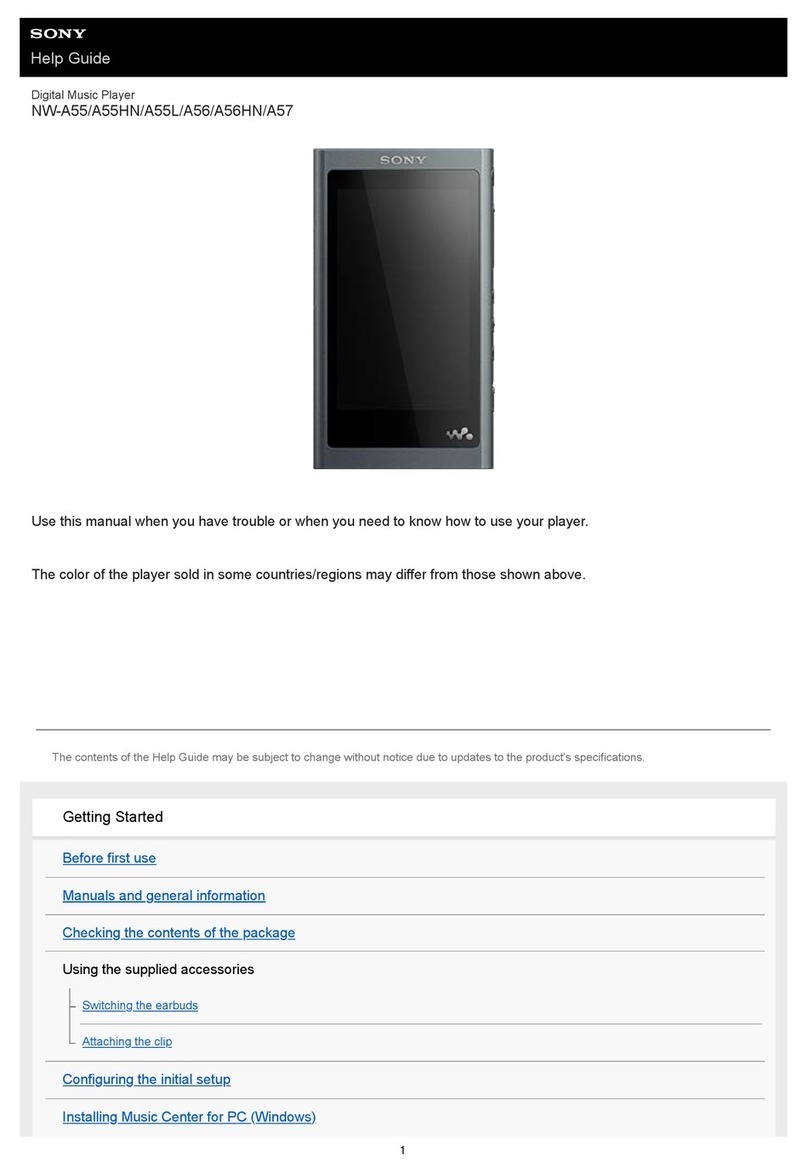 SONY
Help Guide

Digital Music Player
NW-A55/A55HN/A55L/A56/A56HN/A57

SONY

Use this manual when you have trouble or when you need to know how to use your player.

The color of the player sold in some countries/regions may differ from those shown above.

The contents of the Help Guide may be subject to change without notice due to updates to the product's specifications.

Getting Started

Before first use

Manuals and general information

Checking the contents of the package

Using the supplied accessories

Switching the earbuds

Attaching the clip

Configuring the initial setup

Installing Music Center for PC (Windows)

1